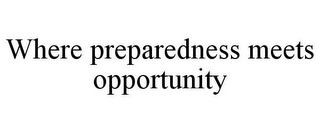 Where preparedness meets opportunity